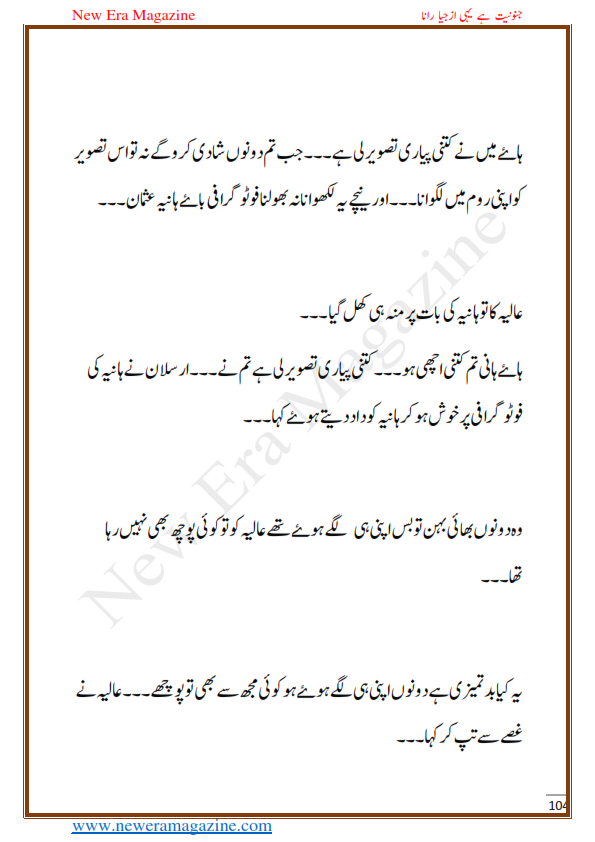 New Era Magazine

جنونیت ہے یہی از جیا رانا

ہائے میں نے کتنی پیاری تصویر لی ہے۔۔۔ جب تم دونوں شادی کرو گے نہ تو اس تصویر کو اپنی روم میں لگوانا۔۔۔ اور نیچے یہ لکھوانا نہ بھولنا فوٹو گرافی بائے ہانیہ عثمان۔۔۔

عالیہ کا تو ہانیہ کی بات پر منہ ہی کھل گیا۔۔۔

ہائے ہانی تم کتنی اچھی ہو۔۔۔ کتنی پیاری تصویر لی ہے تم نے۔۔۔ ارسلان نے ہانیہ کی فوٹو گرافی پر خوش ہو کر ہانیہ کو داد دیتے ہوئے کہا۔۔۔

وہ دونوں بھائی بہن تو بس اپنی ہی لگے ہوئے تھے عالیہ کو تو کوئی پوچھ بھی نہیں رہا تھا۔۔۔

یہ کیا بد تمیزی ہے دونوں اپنی ہی لگے ہوئے ہو کوئی مجھ سے بھی تو پوچھے۔۔۔ عالیہ نے غصے سے تپ کر کہا۔۔۔

New Era Magazine

104

www.neweramagazine.com